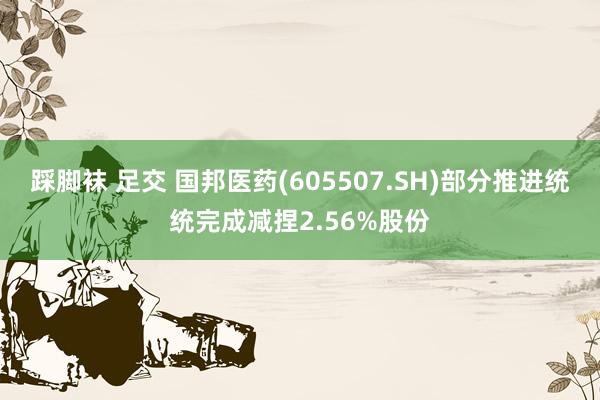 踩脚袜 足交 国邦医药(605507.SH)部分推进统统完成减捏2.56%股份